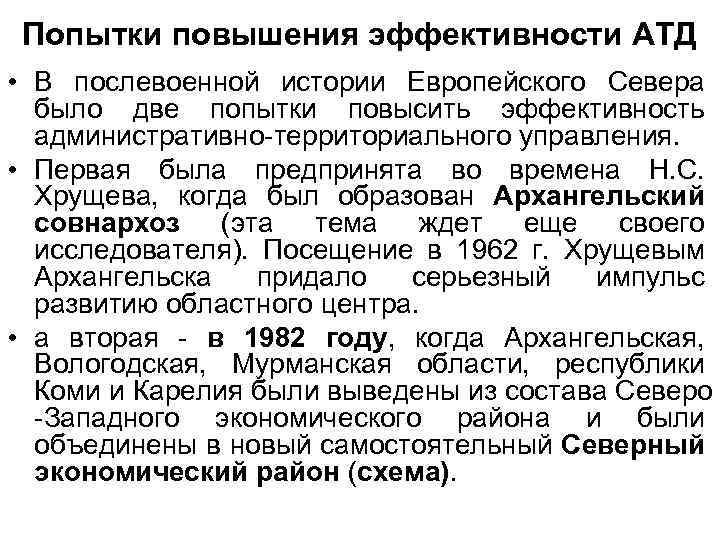 Попытки повышения эффективности АТД

• В послевоенной истории Европейского Севера было две попытки повысить эффективность административно-территориального управления.

• Первая была предпринята во времена Н.С. Хрущева, когда был образован Архангельский совнархоз (эта тема ждет еще своего исследователя). Посещение в 1962 г. Хрущевым Архангельска придало серьезный импульс развитию областного центра.

• а вторая - в 1982 году, когда Архангельская, Вологодская, Мурманская области, республики Коми и Карелия были выведены из состава Северо -Западного экономического района и были объединены в новый самостоятельный Северный экономический район (схема).